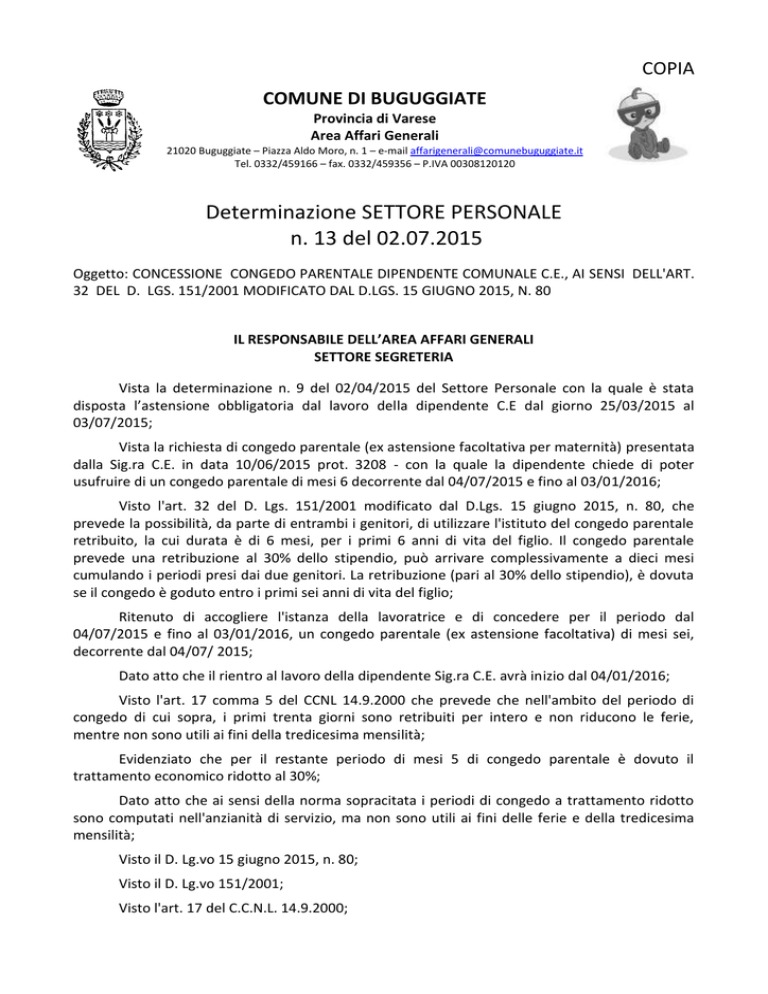 COPIA

COMUNE DI BUGUGGIATE
Provincia di Varese
Area Affari Generali
21020 Buguggiate – Piazza Aldo Moro, n. 1 – e-mail affarigenerali@comunebuguggiate.it
Tel. 0332/459166 – fax. 0332/459356 – P.IVA 00308120120

Determinazione SETTORE PERSONALE
n. 13 del 02.07.2015

Oggetto: CONCESSIONE CONGEDO PARENTALE DIPENDENTE COMUNALE C.E., AI SENSI DELL'ART. 32 DEL D. LGS. 151/2001 MODIFICATO DAL D.LGS. 15 GIUGNO 2015, N. 80

IL RESPONSABILE DELL'AREA AFFARI GENERALI
SETTORE SEGRETERIA

Vista la determinazione n. 9 del 02/04/2015 del Settore Personale con la quale è stata disposta l'astensione obbligatoria dal lavoro della dipendente C.E dal giorno 25/03/2015 al 03/07/2015;

Vista la richiesta di congedo parentale (ex astensione facoltativa per maternità) presentata dalla Sig.ra C.E. in data 10/06/2015 prot. 3208 - con la quale la dipendente chiede di poter usufruire di un congedo parentale di mesi 6 decorrente dal 04/07/2015 e fino al 03/01/2016;

Visto l'art. 32 del D. Lgs. 151/2001 modificato dal D.Lgs. 15 giugno 2015, n. 80, che prevede la possibilità, da parte di entrambi i genitori, di utilizzare l'istituto del congedo parentale retribuito, la cui durata è di 6 mesi, per i primi 6 anni di vita del figlio. Il congedo parentale prevede una retribuzione al 30% dello stipendio, può arrivare complessivamente a dieci mesi cumulando i periodi presi dai due genitori. La retribuzione (pari al 30% dello stipendio), è dovuta se il congedo è goduto entro i primi sei anni di vita del figlio;

Ritenuto di accogliere l'istanza della lavoratrice e di concedere per il periodo dal 04/07/2015 e fino al 03/01/2016, un congedo parentale (ex astensione facoltativa) di mesi sei, decorrente dal 04/07/ 2015;

Dato atto che il rientro al lavoro della dipendente Sig.ra C.E. avrà inizio dal 04/01/2016;

Visto l'art. 17 comma 5 del CCNL 14.9.2000 che prevede che nell'ambito del periodo di congedo di cui sopra, i primi trenta giorni sono retribuiti per intero e non riducono le ferie, mentre non sono utili ai fini della tredicesima mensilità;

Evidenziato che per il restante periodo di mesi 5 di congedo parentale è dovuto il trattamento economico ridotto al 30%;

Dato atto che ai sensi della norma sopracitata i periodi di congedo a trattamento ridotto sono computati nell'anzianità di servizio, ma non sono utili ai fini delle ferie e della tredicesima mensilità;

Visto il D. Lg.vo 15 giugno 2015, n. 80;

Visto il D. Lg.vo 151/2001;

Visto l'art. 17 del C.C.N.L. 14.9.2000;